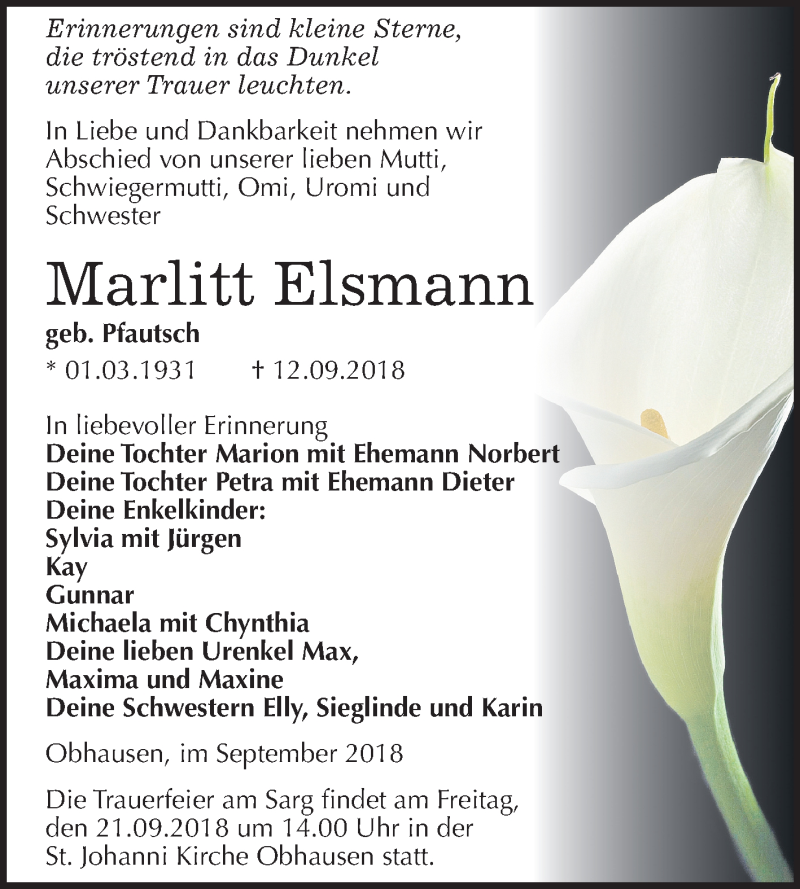 Erinnerungen sind kleine Sterne, die tröstend in das Dunkel unserer Trauer leuchten.

In Liebe und Dankbarkeit nehmen wir Abschied von unserer lieben Mutti, Schwiegermutti, Omi, Uromi und Schwester

Marlitt Elsmann

geb. Pfautsch

* 01.03.1931 † 12.09.2018

In liebevoller Erinnerung
Deine Tochter Marion mit Ehemann Norbert
Deine Tochter Petra mit Ehemann Dieter
Deine Enkelkinder:
Sylvia mit Jürgen
Kay
Gunnar
Michaela mit Chynthia
Deine lieben Urenkel Max, Maxima und Maxine
Deine Schwestern Elly, Sieglinde und Karin

Obhausen, im September 2018

Die Trauerfeier am Sarg findet am Freitag, den 21.09.2018 um 14.00 Uhr in der St. Johanni Kirche Obhausen statt.